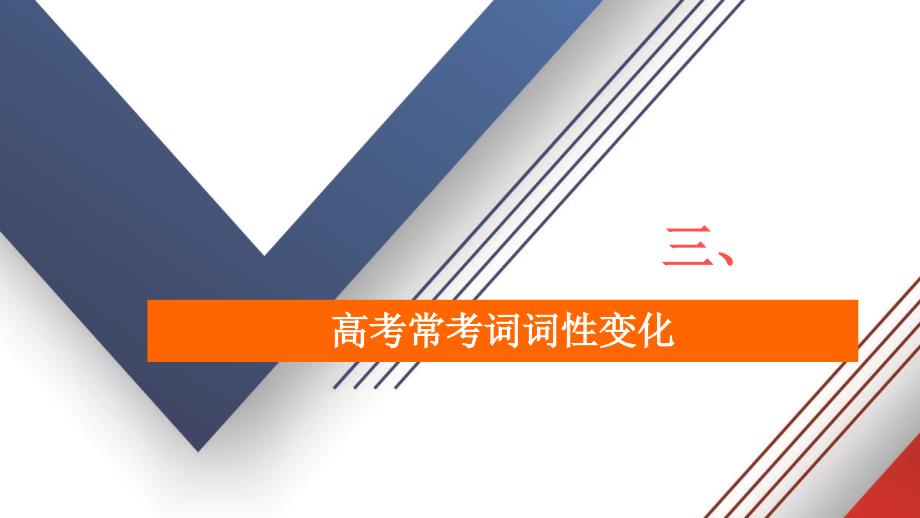 三、

高考常考词词性变化